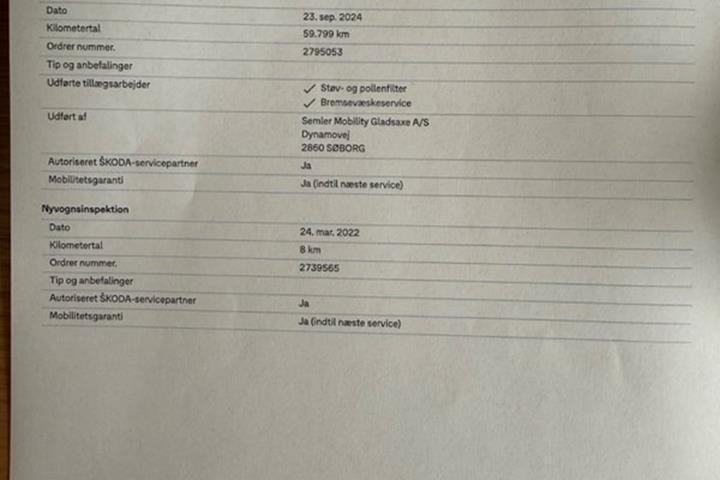 | | |
|---|---|
| Dato | 23. sep. 2024 |
| Kilometertal | 59.799 km |
| Ordrer nummer. | 2795053 |
| Tip og anbefalinger | |
| Udførte tillægsarbejder | ✓ Støv- og pollenfilter ✓ Bremsevæskeservice |
| Udført af | Semler Mobility Gladsaxe A/S Dynamovej 2860 SØBORG |
| Autoriseret ŠKODA-servicepartner | Ja |
| Mobilitetsgaranti | Ja (indtil næste service) |

Nyvognsinspektion

| | |
|---|---|
| Dato | 24. mar. 2022 |
| Kilometertal | 8 km |
| Ordrer nummer. | 2739565 |
| Tip og anbefalinger | |
| Autoriseret ŠKODA-servicepartner | Ja |
| Mobilitetsgaranti | Ja (indtil næste service) |